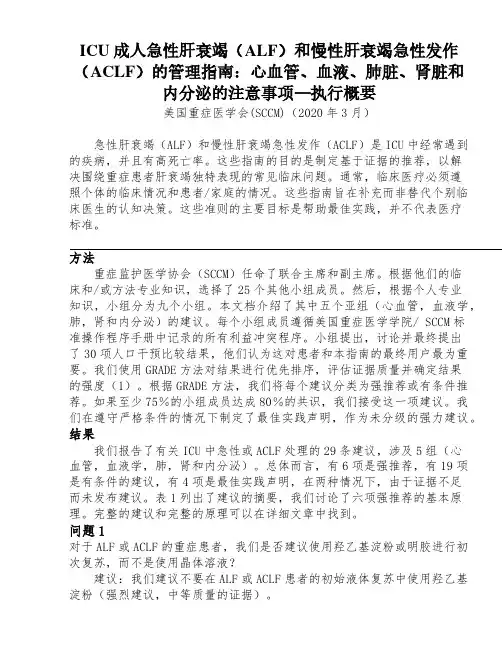 ICU 成人急性肝衰竭（ALF）和慢性肝衰竭急性发作（ACLF）的管理指南：心血管、血液、肺脏、肾脏和内分泌的注意事项—执行概要

美国重症医学会(SCCM)（2020 年 3 月）

急性肝衰竭（ALF）和慢性肝衰竭急性发作（ACLF）是 ICU 中经常遇到的疾病，并且有高死亡率。这些指南的目的是制定基于证据的推荐，以解决围绕重症患者肝衰竭独特表现的常见临床问题。通常，临床医疗必须遵照个体的临床情况和患者/家庭的情况。这些指南旨在补充而非替代个别临床医生的认知决策。这些准则的主要目标是帮助最佳实践，并不代表医疗标准。

方法

重症监护医学协会（SCCM）任命了联合主席和副主席。根据他们的临床和/或方法专业知识，选择了 25 个其他小组成员。然后，根据个人专业知识，小组分为九个小组。本文档介绍了其中五个亚组（心血管，血液学，肺，肾和内分泌）的建议。每个小组成员遵循美国重症医学学院/ SCCM 标准操作程序手册中记录的所有利益冲突程序。小组提出，讨论并最终提出了 30 项人口干预比较结果，他们认为这对患者和本指南的最终用户最为重要。我们使用 GRADE 方法对结果进行优先排序，评估证据质量并确定结果的强度（1）。根据 GRADE 方法，我们将每个建议分类为强推荐或有条件推荐。如果至少 75%的小组成员达成 80%的共识，我们接受这一项建议。我们在遵守严格条件的情况下制定了最佳实践声明，作为未分级的强力建议。

结果

我们报告了有关 ICU 中急性或 ACLF 处理的 29 条建议，涉及 5 组（心血管，血液学，肺，肾和内分泌）。总体而言，有 6 项是强推荐，有 19 项是有条件的建议，有 4 项是最佳实践声明，在两种情况下，由于证据不足而未发布建议。表 1 列出了建议的摘要，我们讨论了六项强推荐的基本原理。完整的建议和完整的原理可以在详细文章中找到。

问题 1

对于 ALF 或 ACLF 的重症患者，我们是否建议使用羟乙基淀粉或明胶进行初次复苏，而不是使用晶体溶液？

建议：我们建议不要在 ALF 或 ACLF 患者的初始液体复苏中使用羟乙基淀粉（强烈建议，中等质量的证据）。